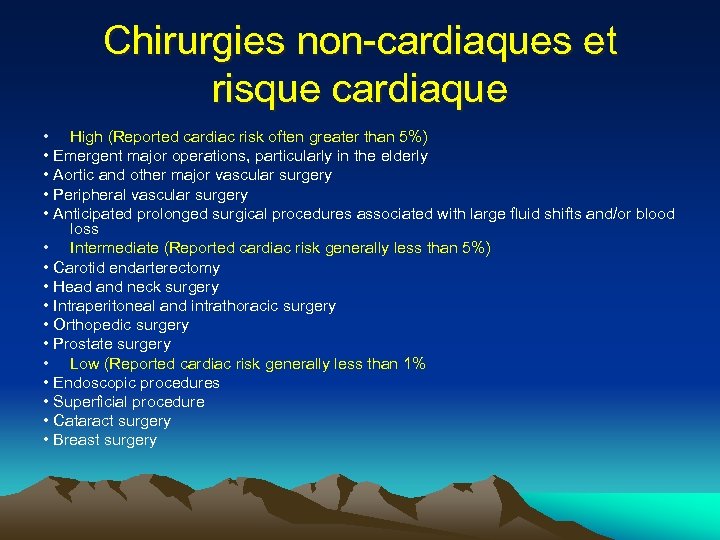 Chirurgies non-cardiaques et risque cardiaque

• High (Reported cardiac risk often greater than 5%)
• Emergent major operations, particularly in the elderly
• Aortic and other major vascular surgery
• Peripheral vascular surgery
• Anticipated prolonged surgical procedures associated with large fluid shifts and/or blood loss
• Intermediate (Reported cardiac risk generally less than 5%)
• Carotid endarterectomy
• Head and neck surgery
• Intraperitoneal and intrathoracic surgery
• Orthopedic surgery
• Prostate surgery
• Low (Reported cardiac risk generally less than 1%
• Endoscopic procedures
• Superficial procedure
• Cataract surgery
• Breast surgery